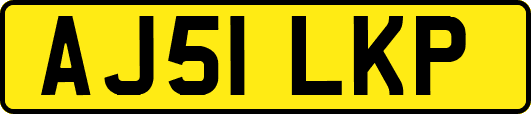 AJ51 LKP